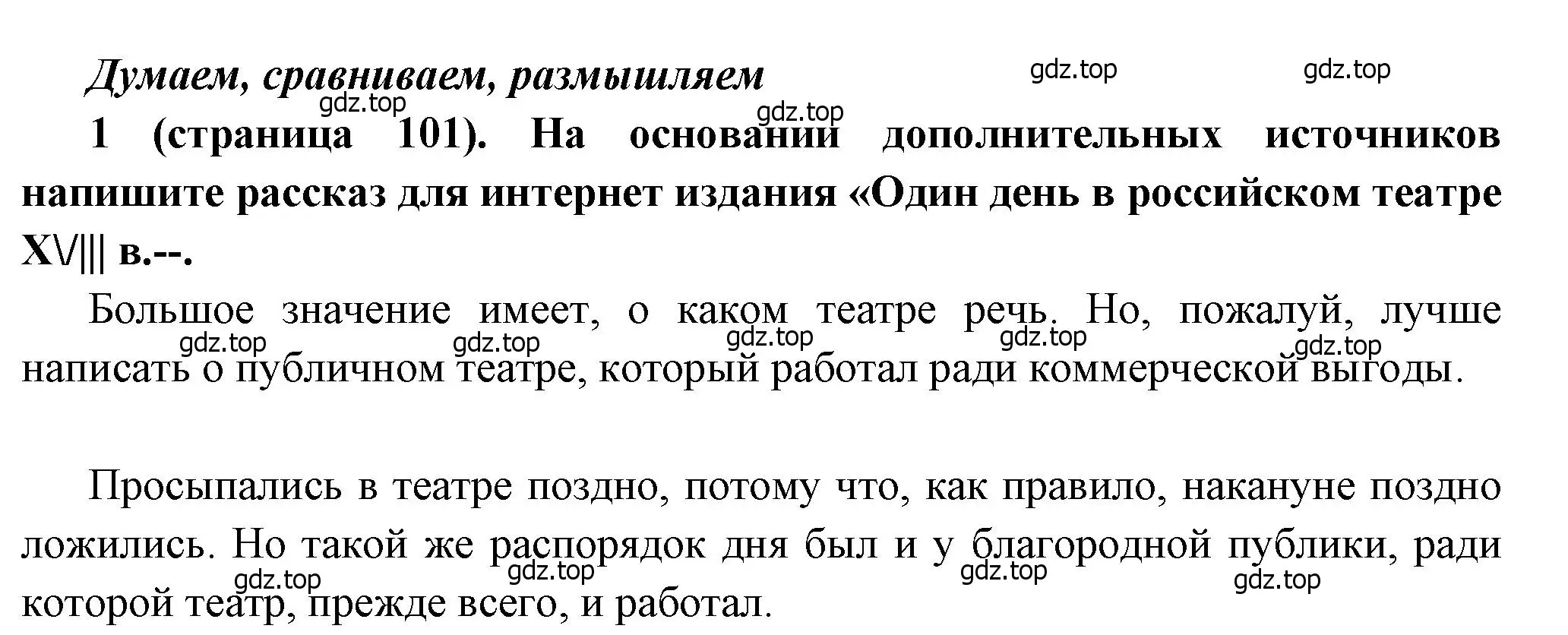 Думаем, сравниваем, размышляем

gdz.top gdz.top gdz.top gdz.top

1 (страница 101). На основании дополнительных источников напишите рассказ для интернет издания «Один день в российском театре XV||| в.--.

Большое значение имеет, о каком театре речь. Но, пожалуй, лучше написать о публичном театре, который работал ради коммерческой выгоды.

gdz.top gdz.top gdz.top gdz.top gdz.top

Просыпались в театре поздно, потому что, как правило, накануне поздно ложились. Но такой же распорядок дня был и у благородной публики, ради которой театр, прежде всего, и работал.

gdz.top gdz.top gdz.top gdz.top